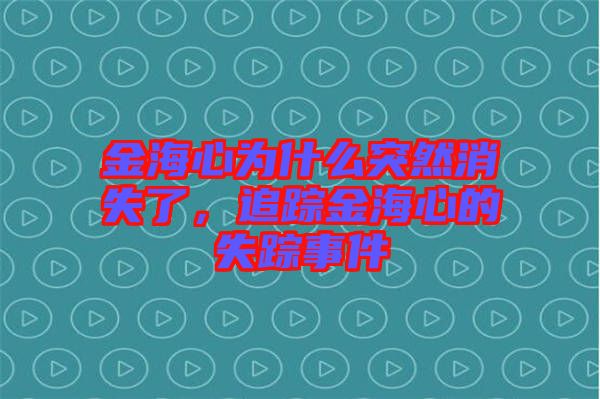 金海心为什么突然消失了，追踪金海心的失踪事件